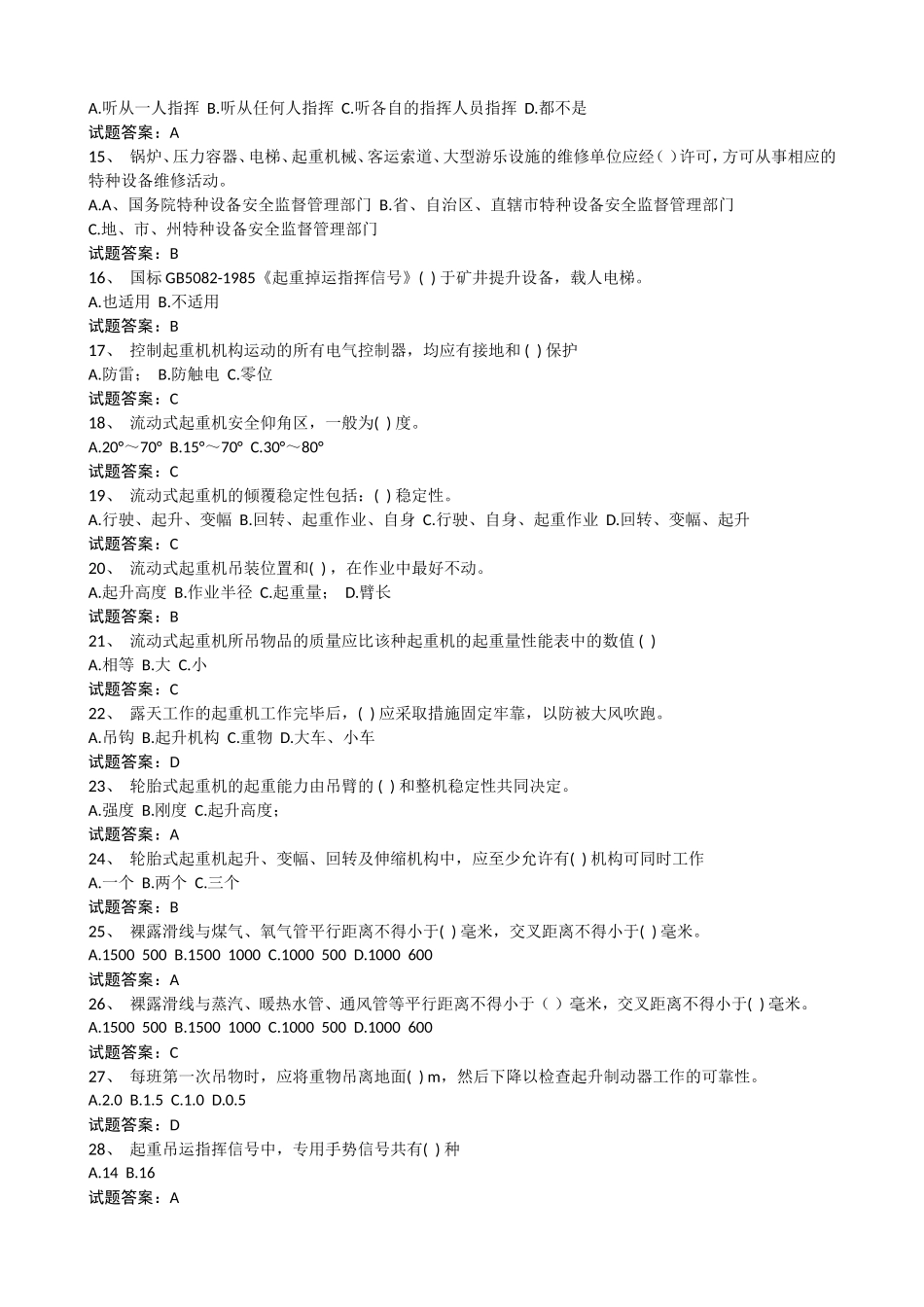 A.听从一人指挥 B.听从任何人指挥 C.听各自的指挥人员指挥 D.都不是
试题答案：A
15、 锅炉、压力容器、电梯、起重机械、客运索道、大型游乐设施的维修单位应经（ ）许可，方可从事相应的特种设备维修活动。
A.A、国务院特种设备安全监督管理部门 B.省、自治区、直辖市特种设备安全监督管理部门
C.地、市、州特种设备安全监督管理部门
试题答案：B
16、 国标 GB5082-1985《起重掉运指挥信号》( ) 于矿井提升设备，载人电梯。
A.也适用 B.不适用
试题答案：B
17、 控制起重机机构运动的所有电气控制器，均应有接地和 ( ) 保护
A.防雷； B.防触电 C.零位
试题答案：C
18、 流动式起重机安全仰角区，一般为( ) 度。
A.20°～70° B.15°～70° C.30°～80°
试题答案：C
19、 流动式起重机的倾覆稳定性包括：( ) 稳定性。
A.行驶、起升、变幅 B.回转、起重作业、自身 C.行驶、自身、起重作业 D.回转、变幅、起升
试题答案：C
20、 流动式起重机吊装位置和( )，在作业中最好不动。
A.起升高度 B.作业半径 C.起重量； D.臂长
试题答案：B
21、 流动式起重机所吊物品的质量应比该种起重机的起重量性能表中的数值 ( )
A.相等 B.大 C.小
试题答案：C
22、 露天工作的起重机工作完毕后，( ) 应采取措施固定牢靠，以防被大风吹跑。
A.吊钩 B.起升机构 C.重物 D.大车、小车
试题答案：D
23、 轮胎式起重机的起重能力由吊臂的 ( ) 和整机稳定性共同决定。
A.强度 B.刚度 C.起升高度；
试题答案：A
24、 轮胎式起重机起升、变幅、回转及伸缩机构中，应至少允许有( ) 机构可同时工作
A.一个 B.两个 C.三个
试题答案：B
25、 裸露滑线与煤气、氧气管平行距离不得小于( ) 毫米，交叉距离不得小于( ) 毫米。
A.1500 500 B.1500 1000 C.1000 500 D.1000 600
试题答案：A
26、 裸露滑线与蒸汽、暖热水管、通风管等平行距离不得小于（ ）毫米，交叉距离不得小于( ) 毫米。
A.1500 500 B.1500 1000 C.1000 500 D.1000 600
试题答案：C
27、 每班第一次吊物时，应将重物吊离地面( ) m，然后下降以检查起升制动器工作的可靠性。
A.2.0 B.1.5 C.1.0 D.0.5
试题答案：D
28、 起重吊运指挥信号中，专用手势信号共有( ) 种
A.14 B.16
试题答案：A